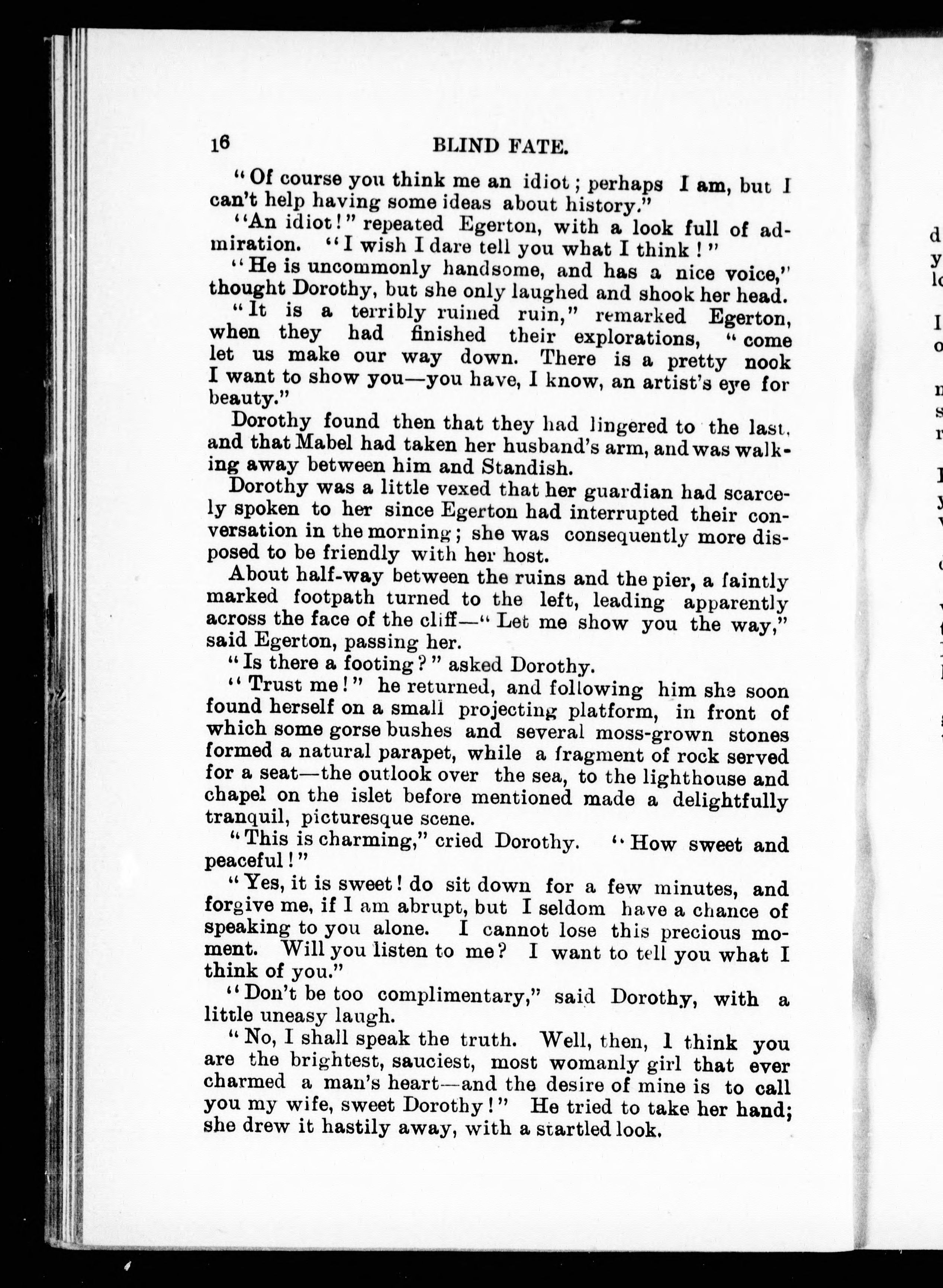 16 BLIND FATE.

"Of course you think me an idiot; perhaps I am, but I can't help having some ideas about history."

"An idiot!" repeated Egerton, with a look full of admiration. "I wish I dare tell you what I think!"

"He is uncommonly handsome, and has a nice voice," thought Dorothy, but she only laughed and shook her head.

"It is a terribly ruined ruin," remarked Egerton, when they had finished their explorations, "come let us make our way down. There is a pretty nook I want to show you—you have, I know, an artist's eye for beauty."

Dorothy found then that they had lingered to the last, and that Mabel had taken her husband's arm, and was walking away between him and Standish.

Dorothy was a little vexed that her guardian had scarcely spoken to her since Egerton had interrupted their conversation in the morning; she was consequently more disposed to be friendly with her host.

About half-way between the ruins and the pier, a faintly marked footpath turned to the left, leading apparently across the face of the cliff—"Let me show you the way," said Egerton, passing her.

"Is there a footing?" asked Dorothy.

"Trust me!" he returned, and following him she soon found herself on a small projecting platform, in front of which some gorse bushes and several moss-grown stones formed a natural parapet, while a fragment of rock served for a seat—the outlook over the sea, to the lighthouse and chapel on the islet before mentioned made a delightfully tranquil, picturesque scene.

"This is charming," cried Dorothy. "How sweet and peaceful!"

"Yes, it is sweet! do sit down for a few minutes, and forgive me, if I am abrupt, but I seldom have a chance of speaking to you alone. I cannot lose this precious moment. Will you listen to me? I want to tell you what I think of you."

"Don't be too complimentary," said Dorothy, with a little uneasy laugh.

"No, I shall speak the truth. Well, then, I think you are the brightest, sauciest, most womanly girl that ever charmed a man's heart—and the desire of mine is to call you my wife, sweet Dorothy!" He tried to take her hand; she drew it hastily away, with a startled look.